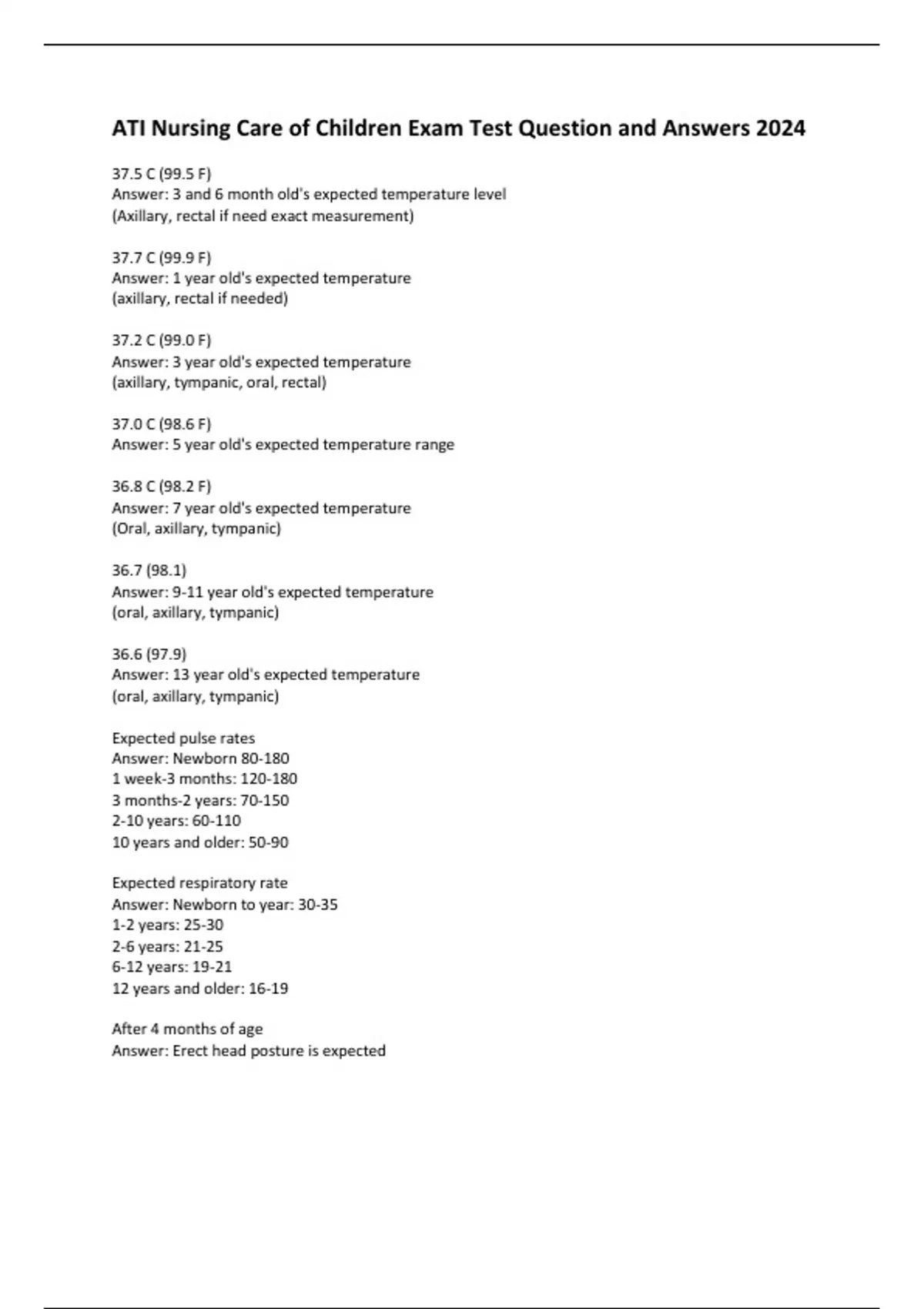 ATI Nursing Care of Children Exam Test Question and Answers 2024

37.5 C (99.5 F)
Answer: 3 and 6 month old's expected temperature level
(Axillary, rectal if need exact measurement)

37.7 C (99.9 F)
Answer: 1 year old's expected temperature
(axillary, rectal if needed)

37.2 C (99.0 F)
Answer: 3 year old's expected temperature
(axillary, tympanic, oral, rectal)

37.0 C (98.6 F)
Answer: 5 year old's expected temperature range

36.8 C (98.2 F)
Answer: 7 year old's expected temperature
(Oral, axillary, tympanic)

36.7 (98.1)
Answer: 9-11 year old's expected temperature
(oral, axillary, tympanic)

36.6 (97.9)
Answer: 13 year old's expected temperature
(oral, axillary, tympanic)

Expected pulse rates
Answer: Newborn 80-180
1 week-3 months: 120-180
3 months-2 years: 70-150
2-10 years: 60-110
10 years and older: 50-90

Expected respiratory rate
Answer: Newborn to year: 30-35
1-2 years: 25-30
2-6 years: 21-25
6-12 years: 19-21
12 years and older: 16-19

After 4 months of age
Answer: Erect head posture is expected